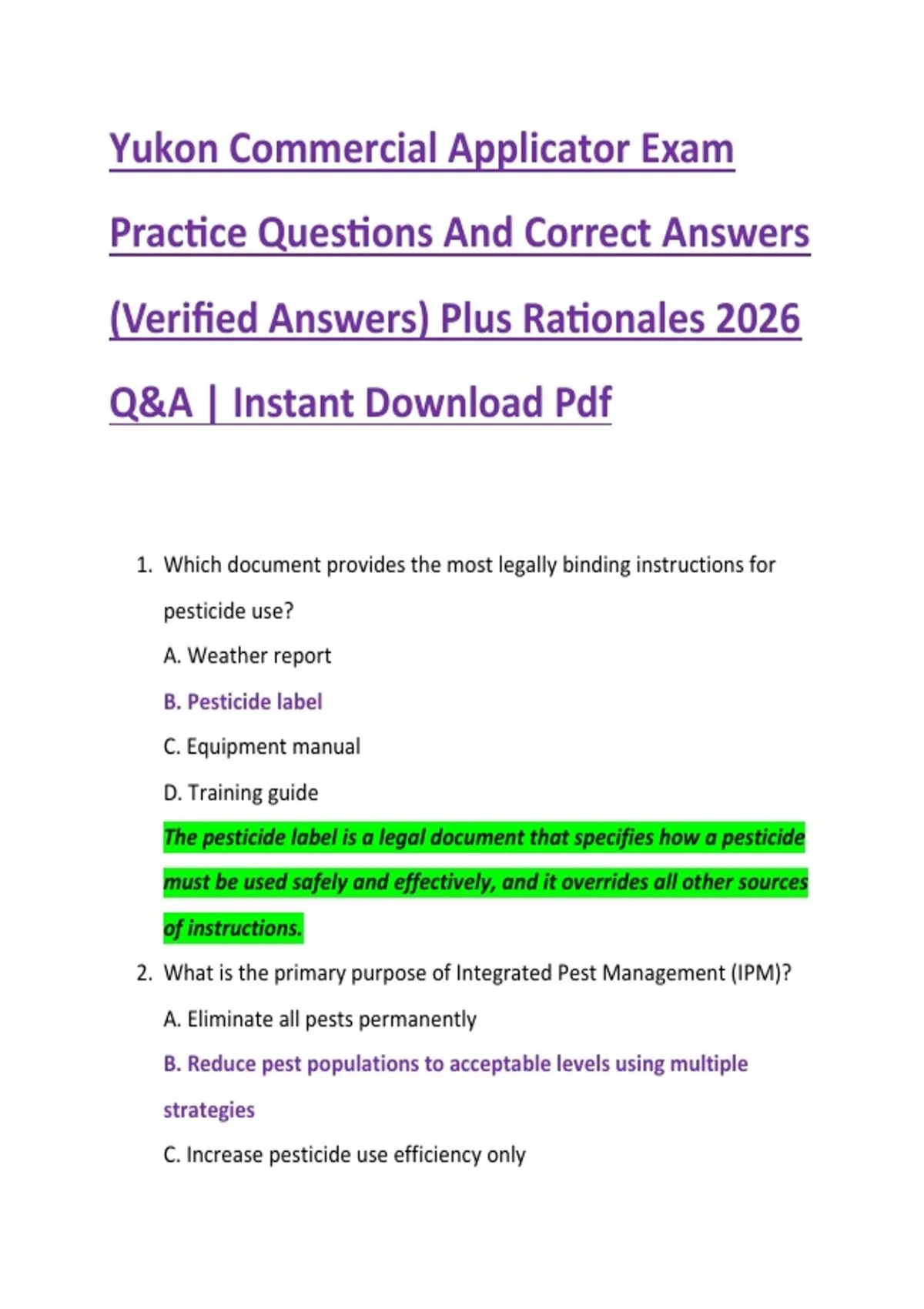 Yukon Commercial Applicator Exam Practice Questions And Correct Answers (Verified Answers) Plus Rationales 2026 Q&A | Instant Download Pdf

1. Which document provides the most legally binding instructions for pesticide use?

A. Weather report

B. Pesticide label

C. Equipment manual

D. Training guide

The pesticide label is a legal document that specifies how a pesticide must be used safely and effectively, and it overrides all other sources of instructions.

2. What is the primary purpose of Integrated Pest Management (IPM)?

A. Eliminate all pests permanently

B. Reduce pest populations to acceptable levels using multiple strategies

C. Increase pesticide use efficiency only